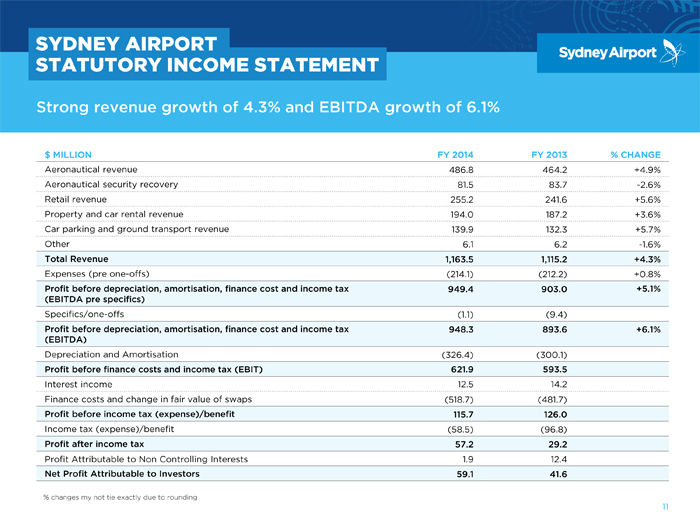 SYDNEY AIRPORT
STATUTORY INCOME STATEMENT

Sydney Airport

Strong revenue growth of 4.3% and EBITDA growth of 6.1%

| $ MILLION | FY 2014 | FY 2013 | % CHANGE |
|---|---|---|---|
| Aeronautical revenue | 486.8 | 464.2 | +4.9% |
| Aeronautical security recovery | 81.5 | 83.7 | -2.6% |
| Retail revenue | 255.2 | 241.6 | +5.6% |
| Property and car rental revenue | 194.0 | 187.2 | +3.6% |
| Car parking and ground transport revenue | 139.9 | 132.3 | +5.7% |
| Other | 6.1 | 6.2 | -1.6% |
| Total Revenue | 1,163.5 | 1,115.2 | +4.3% |
| Expenses (pre one-offs) | (214.1) | (212.2) | +0.8% |
| Profit before depreciation, amortisation, finance cost and income tax (EBITDA pre specifics) | 949.4 | 903.0 | +5.1% |
| Specifics/one-offs | (1.1) | (9.4) | |
| Profit before depreciation, amortisation, finance cost and income tax (EBITDA) | 948.3 | 893.6 | +6.1% |
| Depreciation and Amortisation | (326.4) | (300.1) | |
| Profit before finance costs and income tax (EBIT) | 621.9 | 593.5 | |
| Interest income | 12.5 | 14.2 | |
| Finance costs and change in fair value of swaps | (518.7) | (481.7) | |
| Profit before income tax (expense)/benefit | 115.7 | 126.0 | |
| Income tax (expense)/benefit | (58.5) | (96.8) | |
| Profit after income tax | 57.2 | 29.2 | |
| Profit Attributable to Non Controlling Interests | 1.9 | 12.4 | |
| Net Profit Attributable to Investors | 59.1 | 41.6 | |

% changes my not tie exactly due to rounding

11